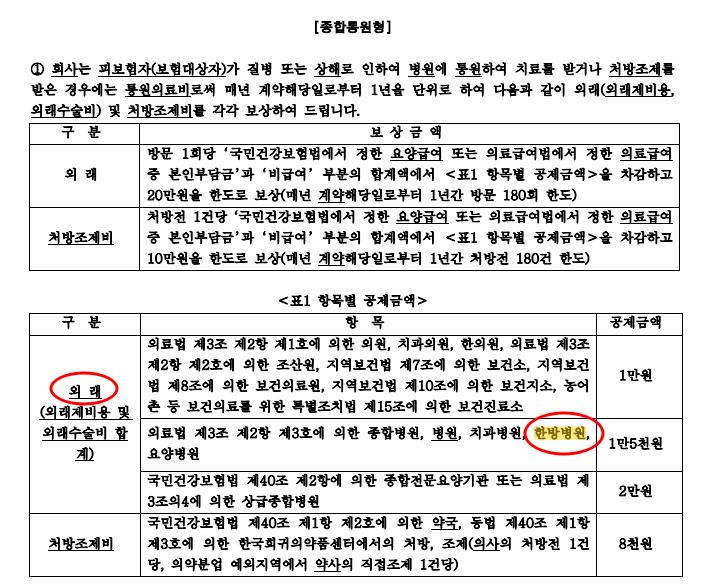 [종합통원형]

① 회사는 피보험자(보험대상자)가 질병 또는 상해로 인하여 병원에 통원하여 치료를 받거나 처방조제를 받은 경우에는 통원의료비로써 매년 계약해당일로부터 1년을 단위로 하여 다음과 같이 외래(외래제비용, 외래수술비) 및 처방조제비를 각각 보상하여 드립니다.

| 구 분 | 보 상 금 액 |
|---|---|
| 외 래 | 방문 1회당 '국민건강보험법에서 정한 요양급여 또는 의료급여법에서 정한 의료급여 중 본인부담금'과 '비급여' 부분의 합계액에서 <표1 항목별 공제금액>을 차감하고 20만원을 한도로 보상(매년 계약해당일로부터 1년간 방문 180회 한도) |
| 처방조제비 | 처방전 1건당 '국민건강보험법에서 정한 요양급여 또는 의료급여법에서 정한 의료급여 중 본인부담금'과 '비급여' 부분의 합계액에서 <표1 항목별 공제금액>을 차감하고 10만원을 한도로 보상(매년 계약해당일로부터 1년간 처방전 180건 한도) |

<표1 항목별 공제금액>

| 구 분 | 항 목 | 공제금액 |
|---|---|---|
| 외 래 (외래제비용 및 외래수술비 합계) | 의료법 제3조 제2항 제1호에 의한 의원, 치과의원, 한의원, 의료법 제3조 제2항 제2호에 의한 조산원, 지역보건법 제7조에 의한 보건소, 지역보건법 제8조에 의한 보건의료원, 지역보건법 제10조에 의한 보건지소, 농어촌 등 보건의료를 위한 특별조치법 제15조에 의한 보건진료소 | 1만원 |
|  | 의료법 제3조 제2항 제3호에 의한 종합병원, 병원, 치과병원, 한방병원, 요양병원 | 1만5천원 |
|  | 국민건강보험법 제40조 제2항에 의한 종합전문요양기관 또는 의료법 제3조의4에 의한 상급종합병원 | 2만원 |
| 처방조제비 | 국민건강보험법 제40조 제1항 제2호에 의한 약국, 동법 제40조 제1항 제3호에 의한 한국희귀의약품센터에서의 처방, 조제(의사의 처방전 1건당, 의약분업 예외지역에서 약사의 직접조제 1건당) | 8천원 |